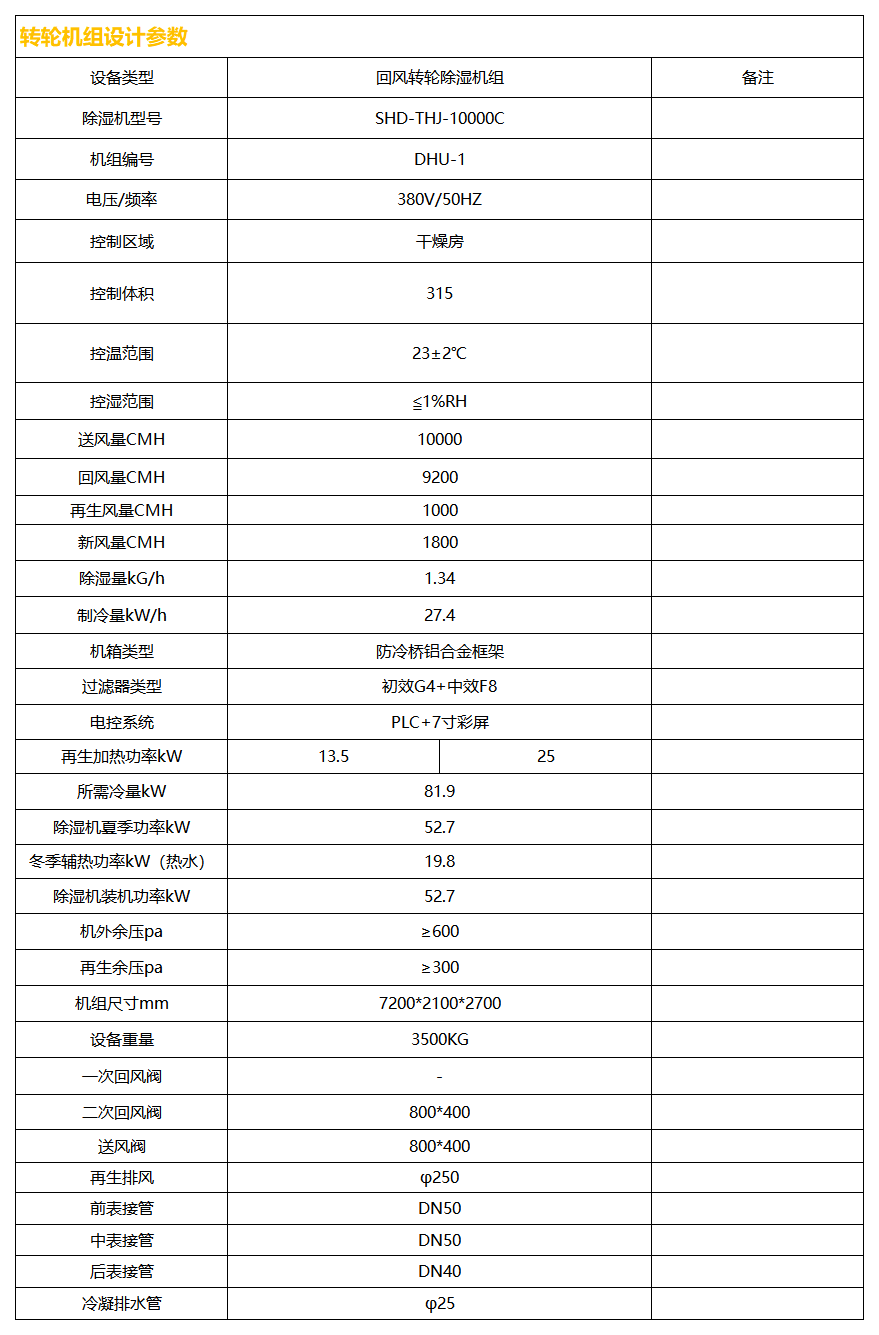 转轮机组设计参数

| 设备类型 | 回风转轮除湿机组 | | 备注 |
|---|---|---|---|
| 除湿机型号 | SHD-THJ-10000C | | |
| 机组编号 | DHU-1 | | |
| 电压/频率 | 380V/50HZ | | |
| 控制区域 | 干燥房 | | |
| 控制体积 | 315 | | |
| 控温范围 | 23±2℃ | | |
| 控湿范围 | ≦1%RH | | |
| 送风量CMH | 10000 | | |
| 回风量CMH | 9200 | | |
| 再生风量CMH | 1000 | | |
| 新风量CMH | 1800 | | |
| 除湿量kG/h | 1.34 | | |
| 制冷量kW/h | 27.4 | | |
| 机箱类型 | 防冷桥铝合金框架 | | |
| 过滤器类型 | 初效G4+中效F8 | | |
| 电控系统 | PLC+7寸彩屏 | | |
| 再生加热功率kW | 13.5 | 25 | |
| 所需冷量kW | 81.9 | | |
| 除湿机夏季功率kW | 52.7 | | |
| 冬季辅热功率kW（热水） | 19.8 | | |
| 除湿机装机功率kW | 52.7 | | |
| 机外余压pa | ≥600 | | |
| 再生余压pa | ≥300 | | |
| 机组尺寸mm | 7200*2100*2700 | | |
| 设备重量 | 3500KG | | |
| 一次回风阀 | - | | |
| 二次回风阀 | 800*400 | | |
| 送风阀 | 800*400 | | |
| 再生排风 | φ250 | | |
| 前表接管 | DN50 | | |
| 中表接管 | DN50 | | |
| 后表接管 | DN40 | | |
| 冷凝排水管 | φ25 | | |